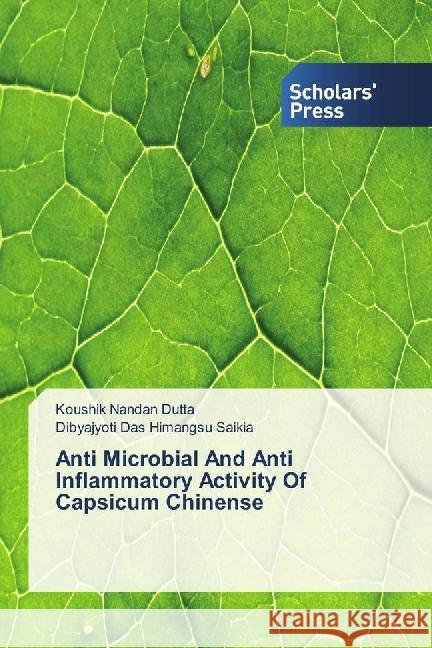 Scholars' Press

Koushik Nandan Dutta
Dibyajyoti Das Himangsu Saikia

Anti Microbial And Anti Inflammatory Activity Of Capsicum Chinense